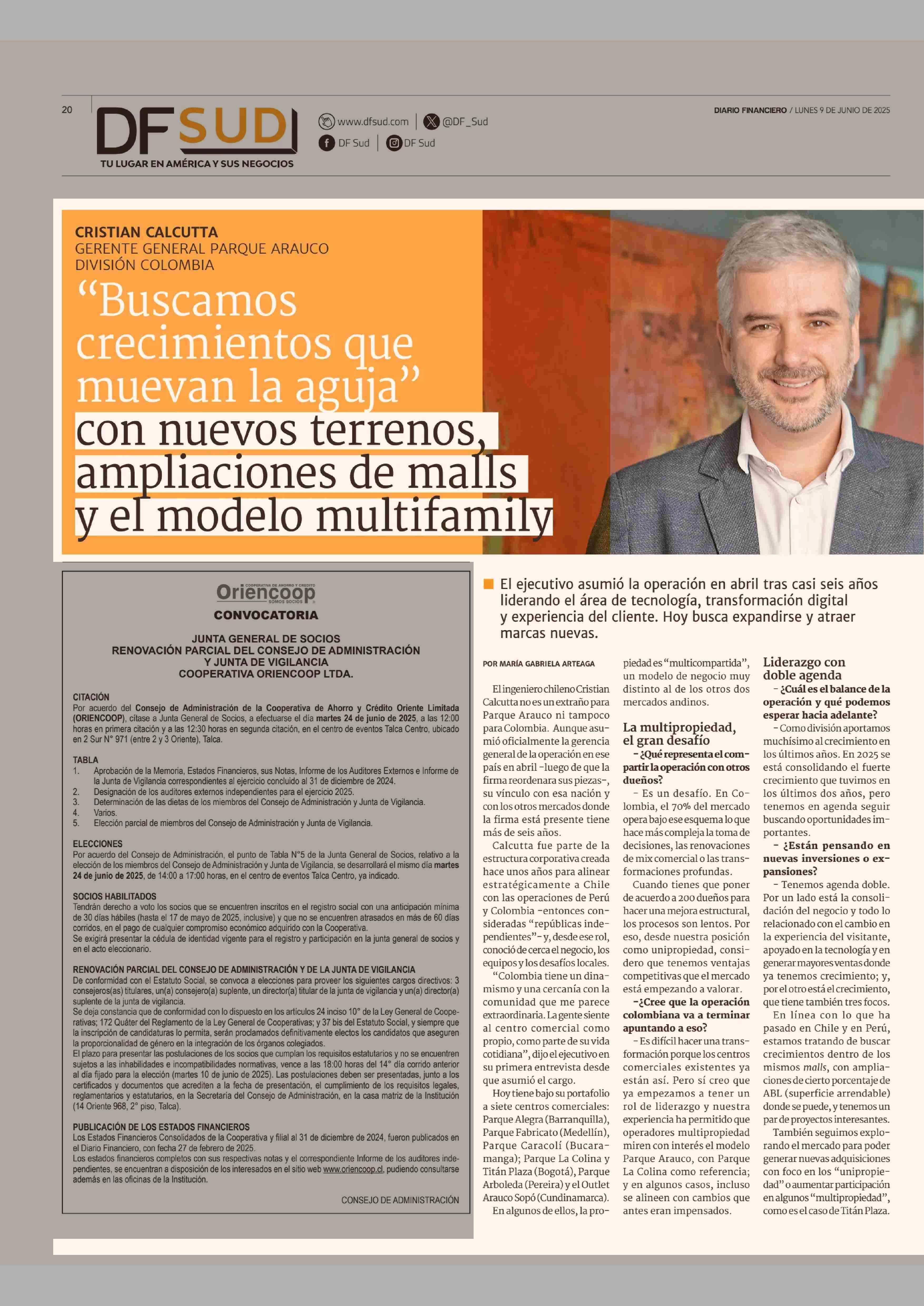 20

DF SUD
TU LUGAR EN AMÉRICA Y SUS NEGOCIOS

www.dfsud.com | @DF_Sud
DF Sud | DF Sud

DIARIO FINANCIERO / LUNES 9 DE JUNIO DE 2025

CRISTIAN CALCUTTA
GERENTE GENERAL PARQUE ARAUCO
DIVISIÓN COLOMBIA

“Buscamos crecimientos que muevan la aguja” con nuevos terrenos, ampliaciones de malls y el modelo multifamily

Oriencoop
COOPERATIVA DE AHORRO Y CRÉDITO
SOMOS SOCIOS

CONVOCATORIA

JUNTA GENERAL DE SOCIOS
RENOVACIÓN PARCIAL DEL CONSEJO DE ADMINISTRACIÓN Y JUNTA DE VIGILANCIA
COOPERATIVA ORIENCOOP LTDA.

CITACIÓN
Por acuerdo del Consejo de Administración de la Cooperativa de Ahorro y Crédito Oriente Limitada (ORIENCOOP), cítase a Junta General de Socios, a efectuarse el día martes 24 de junio de 2025, a las 12:00 horas en primera citación y a las 12:30 horas en segunda citación, en el centro de eventos Talca Centro, ubicado en 2 Sur N° 971 (entre 2 y 3 Oriente), Talca.

TABLA
1. Aprobación de la Memoria, Estados Financieros, sus Notas, Informe de los Auditores Externos e Informe de la Junta de Vigilancia correspondientes al ejercicio concluido al 31 de diciembre de 2024.
2. Designación de los auditores externos independientes para el ejercicio 2025.
3. Determinación de las dietas de los miembros del Consejo de Administración y Junta de Vigilancia.
4. Varios.
5. Elección parcial de miembros del Consejo de Administración y Junta de Vigilancia.

ELECCIONES
Por acuerdo del Consejo de Administración, el punto de Tabla N°5 de la Junta General de Socios, relativo a la elección de los miembros del Consejo de Administración y Junta de Vigilancia, se desarrollará el mismo día martes 24 de junio de 2025, de 14:00 a 17:00 horas, en el centro de eventos Talca Centro, ya indicado.

SOCIOS HABILITADOS
Tendrán derecho a voto los socios que se encuentren inscritos en el registro social con una anticipación mínima de 30 días hábiles (hasta el 17 de mayo de 2025, inclusive) y que no se encuentren atrasados en más de 60 días corridos, en el pago de cualquier compromiso económico adquirido con la Cooperativa.
Se exigirá presentar la cédula de identidad vigente para el registro y participación en la junta general de socios y en el acto eleccionario.

RENOVACIÓN PARCIAL DEL CONSEJO DE ADMINISTRACIÓN Y DE LA JUNTA DE VIGILANCIA
De conformidad con el Estatuto Social, se convoca a elecciones para proveer los siguientes cargos directivos: 3 consejeros(as) titulares, un(a) consejero(a) suplente, un director(a) titular de la junta de vigilancia y un(a) director(a) suplente de la junta de vigilancia.
Se deja constancia que de conformidad con lo dispuesto en los artículos 24 inciso 10° de la Ley General de Cooperativas; 172 Quáter del Reglamento de la Ley General de Cooperativas; y 37 bis del Estatuto Social, y siempre que la inscripción de candidaturas lo permita, serán proclamados definitivamente electos los candidatos que aseguren la proporcionalidad de género en la integración de los órganos colegiados.
El plazo para presentar las postulaciones de los socios que cumplan los requisitos estatutarios y no se encuentren sujetos a las inhabilidades e incompatibilidades normativas, vence a las 18:00 horas del 14° día corrido anterior al día fijado para la elección (martes 10 de junio de 2025). Las postulaciones deben ser presentadas, junto a los certificados y documentos que acrediten a la fecha de presentación, el cumplimiento de los requisitos legales, reglamentarios y estatutarios, en la Secretaría del Consejo de Administración, en la casa matriz de la Institución (14 Oriente 968, 2° piso, Talca).

PUBLICACIÓN DE LOS ESTADOS FINANCIEROS
Los Estados Financieros Consolidados de la Cooperativa y filial al 31 de diciembre de 2024, fueron publicados en el Diario Financiero, con fecha 27 de febrero de 2025.
Los estados financieros completos con sus respectivas notas y el correspondiente Informe de los auditores independientes, se encuentran a disposición de los interesados en el sitio web www.oriencoop.cl, pudiendo consultarse además en las oficinas de la Institución.

CONSEJO DE ADMINISTRACIÓN

El ejecutivo asumió la operación en abril tras casi seis años liderando el área de tecnología, transformación digital y experiencia del cliente. Hoy busca expandirse y atraer marcas nuevas.

POR MARÍA GABRIELA ARTEAGA

El ingeniero chileno Cristian Calcutta no es un extraño para Parque Arauco ni tampoco para Colombia. Aunque asumió oficialmente la gerencia general de la operación en ese país en abril –luego de que la firma reordenara sus piezas–, su vínculo con esa nación y con los otros mercados donde la firma está presente tiene más de seis años.

Calcutta fue parte de la estructura corporativa creada hace unos años para alinear estratégicamente a Chile con las operaciones de Perú y Colombia –entonces consideradas “repúblicas independientes”– y, desde ese rol, conoció de cerca el negocio, los equipos y los desafíos locales.

“Colombia tiene un dinamismo y una cercanía con la comunidad que me parece extraordinaria. La gente siente al centro comercial como propio, como parte de su vida cotidiana”, dijo el ejecutivo en su primera entrevista desde que asumió el cargo.

Hoy tiene bajo su portafolio a siete centros comerciales: Parque Alegra (Barranquilla), Parque Fabricato (Medellín), Parque Caracolí (Bucaramanga); Parque La Colina y Titán Plaza (Bogotá), Parque Arboleda (Pereira) y el Outlet Arauco Sopó (Cundinamarca).

En algunos de ellos, la propiedad es “multicompartida”, un modelo de negocio muy distinto al de los otros dos mercados andinos.

La multipropiedad, el gran desafío
– ¿Qué representa el compartir la operación con otros dueños?
– Es un desafío. En Colombia, el 70% del mercado opera bajo ese esquema lo que hace más compleja la toma de decisiones, las renovaciones de mix comercial o las transformaciones profundas.

Cuando tienes que poner de acuerdo a 200 dueños para hacer una mejora estructural, los procesos son lentos. Por eso, desde nuestra posición como unipropiedad, considero que tenemos ventajas competitivas que el mercado está empezando a valorar.

–¿Cree que la operación colombiana va a terminar apuntando a eso?
– Es difícil hacer una transformación porque los centros comerciales existentes ya están así. Pero sí creo que ya empezamos a tener un rol de liderazgo y nuestra experiencia ha permitido que operadores multipropiedad miren con interés el modelo Parque Arauco, con Parque La Colina como referencia; y en algunos casos, incluso se alineen con cambios que antes eran impensados.

Liderazgo con doble agenda
– ¿Cuál es el balance de la operación y qué podemos esperar hacia adelante?
– Como división aportamos muchísimo al crecimiento en los últimos años. En 2025 se está consolidando el fuerte crecimiento que tuvimos en los últimos dos años, pero tenemos en agenda seguir buscando oportunidades importantes.
– ¿Están pensando en nuevas inversiones o expansiones?
– Tenemos agenda doble. Por un lado está la consolidación del negocio y todo lo relacionado con el cambio en la experiencia del visitante, apoyado en la tecnología y en generar mayores ventas donde ya tenemos crecimiento; y, por el otro está el crecimiento, que tiene también tres focos.

En línea con lo que ha pasado en Chile y en Perú, estamos tratando de buscar crecimientos dentro de los mismos malls, con ampliaciones de cierto porcentaje de ABL (superficie arrendable) donde se puede, y tenemos un par de proyectos interesantes.

También seguimos explorando el mercado para poder generar nuevas adquisiciones con foco en los “unipropiedad” o aumentar participación en algunos “multipropiedad”, como es el caso de Titán Plaza.